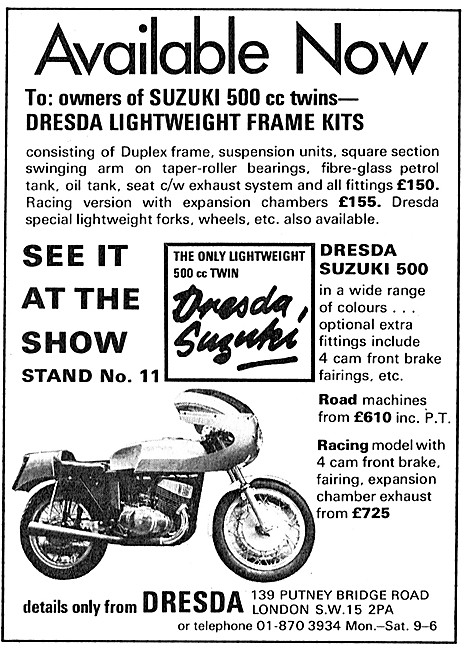 Available Now

To: owners of SUZUKI 500 cc twins— DRESDA LIGHTWEIGHT FRAME KITS

consisting of Duplex frame, suspension units, square section swinging arm on taper-roller bearings, fibre-glass petrol tank, oil tank, seat c/w exhaust system and all fittings £150. Racing version with expansion chambers £155. Dresda special lightweight forks, wheels, etc. also available.

SEE IT AT THE SHOW
STAND No. 11

THE ONLY LIGHTWEIGHT 500 cc TWIN
Dresda Suzuki

DRESDA SUZUKI 500
in a wide range of colours . . . optional extra fittings include 4 cam front brake fairings, etc.

Road machines from £610 inc. P.T.

Racing model with 4 cam front brake, fairing, expansion chamber exhaust from £725

details only from DRESDA 139 PUTNEY BRIDGE ROAD LONDON S.W.15 2PA
or telephone 01-870 3934 Mon.–Sat. 9–6